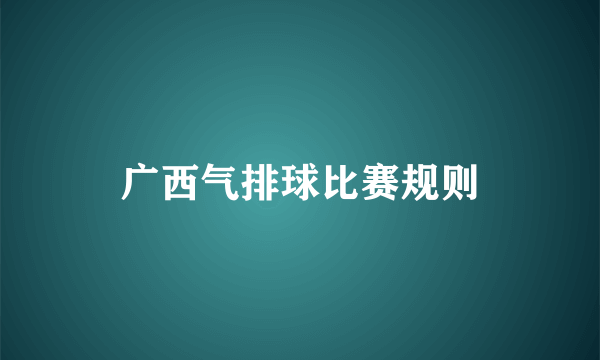 广西气排球比赛规则